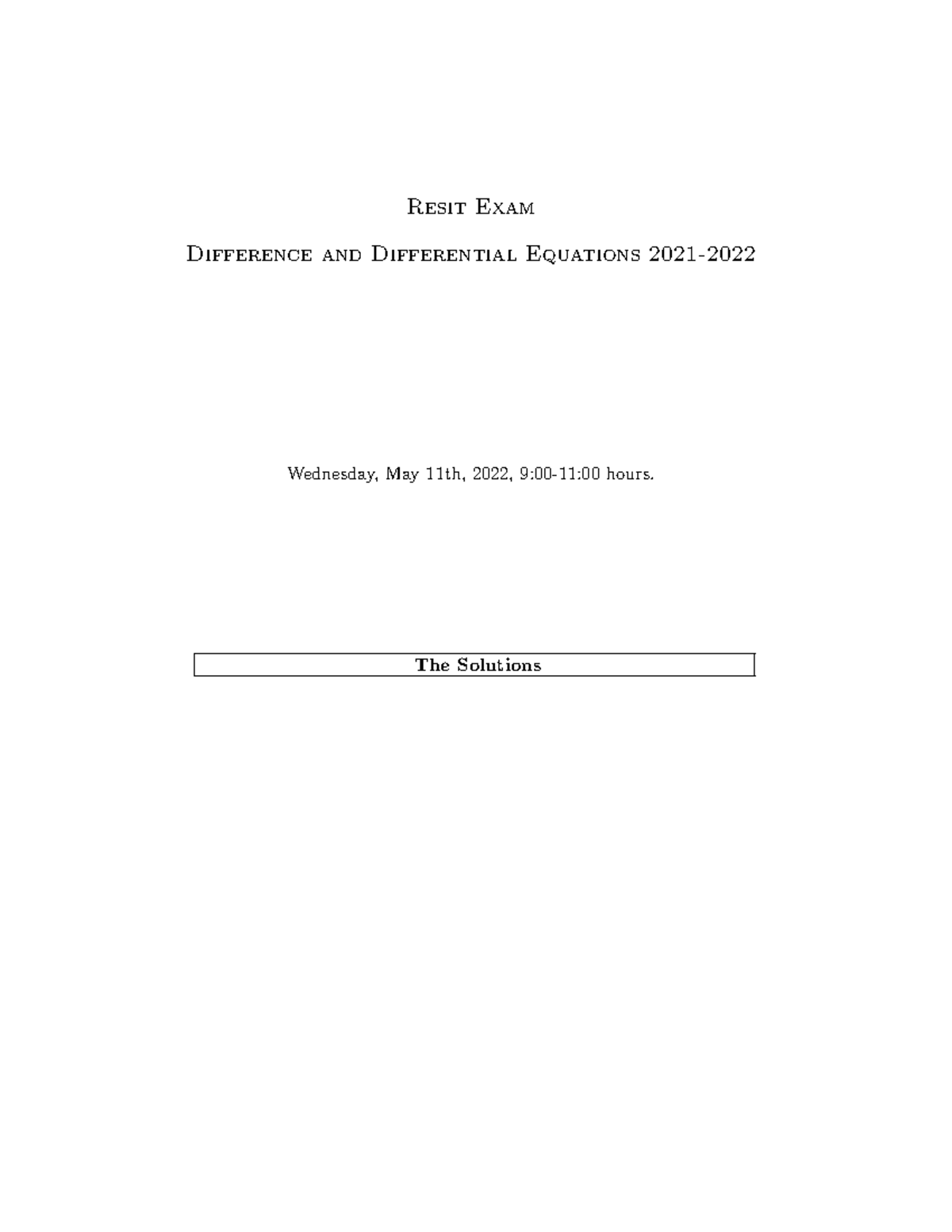 Resit Exam

Difference and Differential Equations 2021-2022

Wednesday, May 11th, 2022, 9:00-11:00 hours.

The Solutions